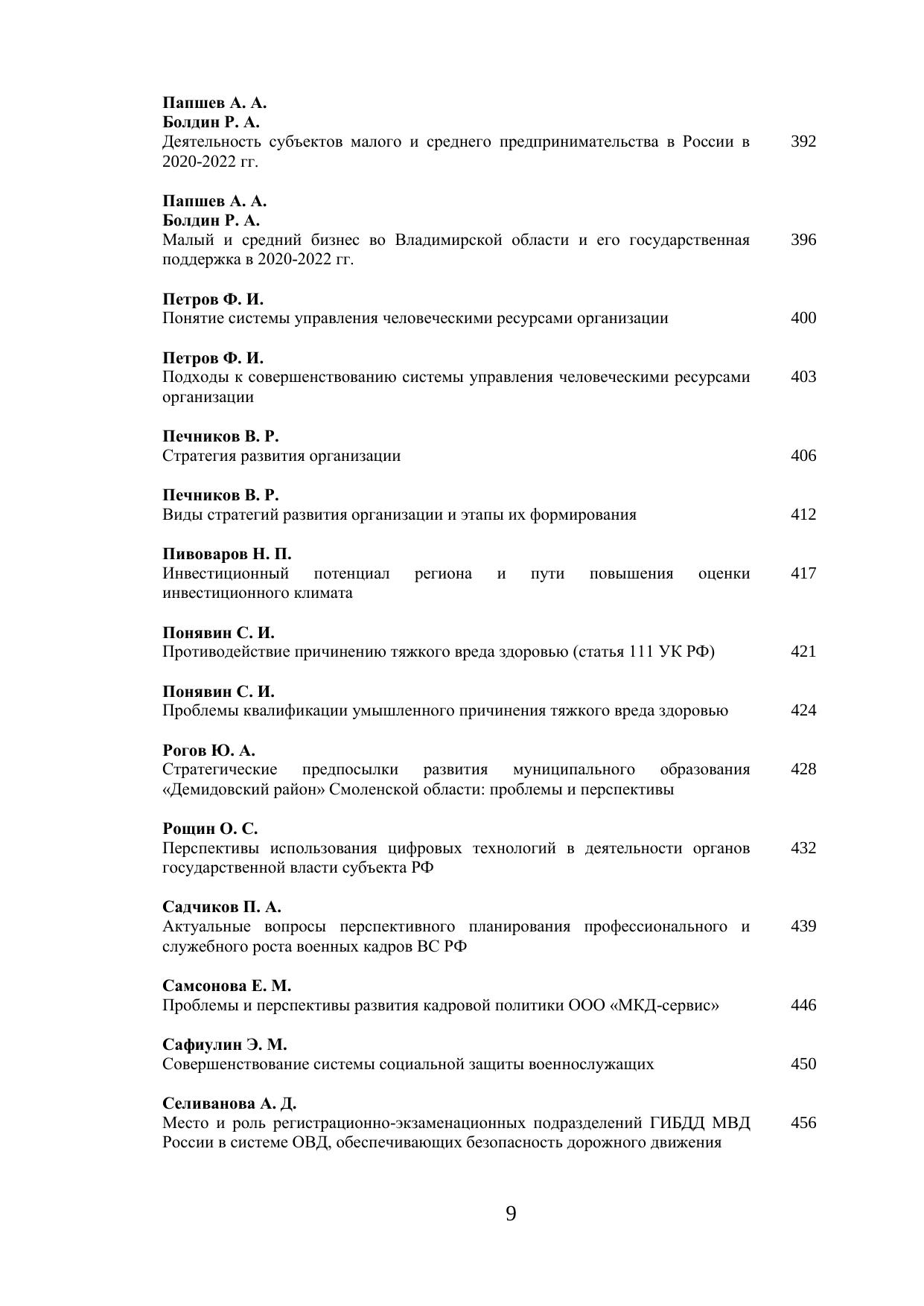 Папшев А. А.
Болдин Р. А.
Деятельность субъектов малого и среднего предпринимательства в России в 2020-2022 гг. 392

Папшев А. А.
Болдин Р. А.
Малый и средний бизнес во Владимирской области и его государственная поддержка в 2020-2022 гг. 396

Петров Ф. И.
Понятие системы управления человеческими ресурсами организации 400

Петров Ф. И.
Подходы к совершенствованию системы управления человеческими ресурсами организации 403

Печников В. Р.
Стратегия развития организации 406

Печников В. Р.
Виды стратегий развития организации и этапы их формирования 412

Пивоваров Н. П.
Инвестиционный потенциал региона и пути повышения оценки инвестиционного климата 417

Понявин С. И.
Противодействие причинению тяжкого вреда здоровью (статья 111 УК РФ) 421

Понявин С. И.
Проблемы квалификации умышленного причинения тяжкого вреда здоровью 424

Рогов Ю. А.
Стратегические предпосылки развития муниципального образования «Демидовский район» Смоленской области: проблемы и перспективы 428

Рощин О. С.
Перспективы использования цифровых технологий в деятельности органов государственной власти субъекта РФ 432

Садчиков П. А.
Актуальные вопросы перспективного планирования профессионального и служебного роста военных кадров ВС РФ 439

Самсонова Е. М.
Проблемы и перспективы развития кадровой политики ООО «МКД-сервис» 446

Сафиулин Э. М.
Совершенствование системы социальной защиты военнослужащих 450

Селиванова А. Д.
Место и роль регистрационно-экзаменационных подразделений ГИБДД МВД России в системе ОВД, обеспечивающих безопасность дорожного движения 456

9